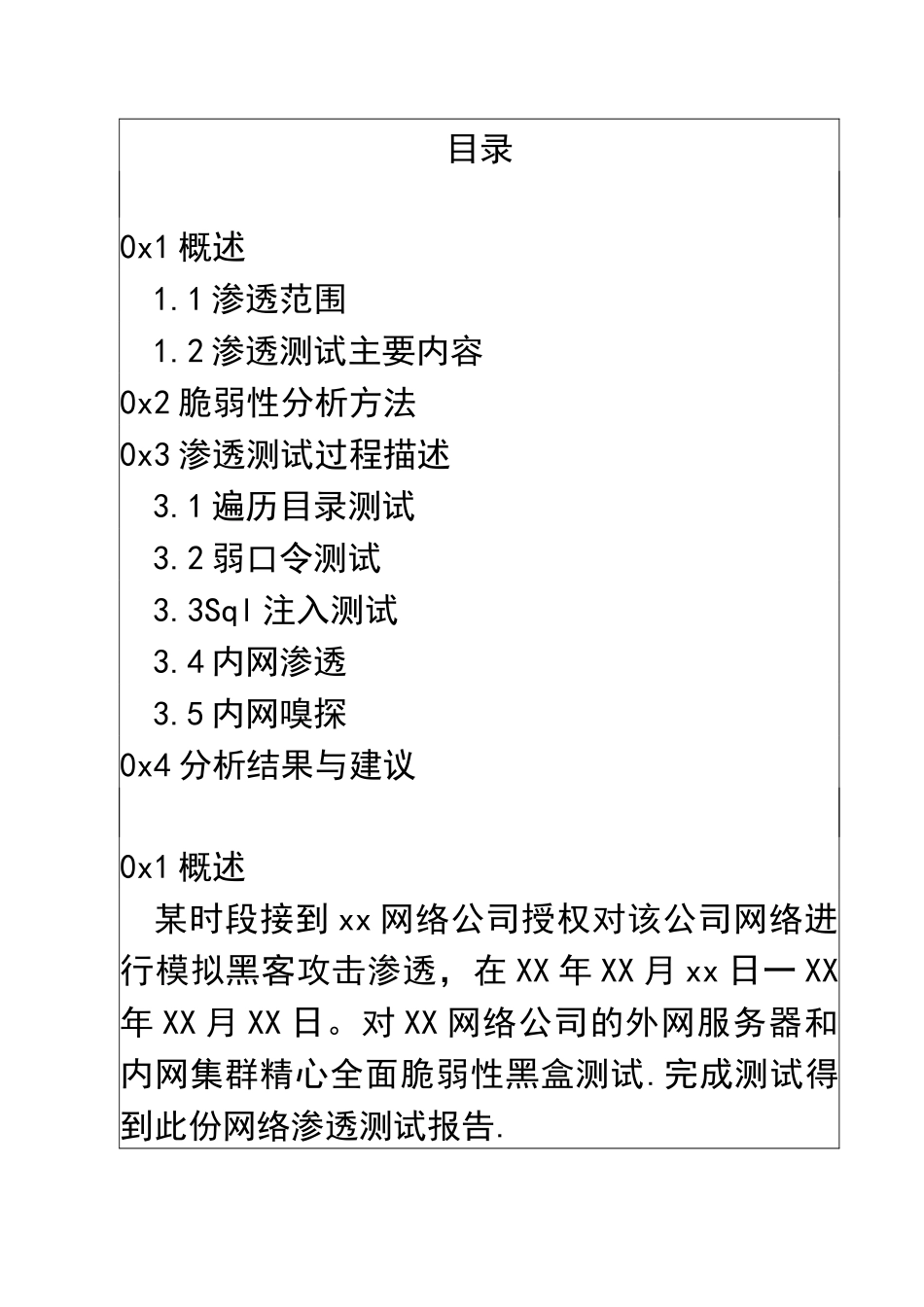 目录

0x1 概述

1.1 渗透范围

1.2 渗透测试主要内容

0x2 脆弱性分析方法

0x3 渗透测试过程描述

3.1 遍历目录测试

3.2 弱口令测试

3.3Sql 注入测试

3.4 内网渗透

3.5 内网嗅探

0x4 分析结果与建议

0x1 概述

某时段接到 xx 网络公司授权对该公司网络进行模拟黑客攻击渗透，在 XX 年 XX 月 xx 日一 XX 年 XX 月 XX 日。对 XX 网络公司的外网服务器和内网集群精心全面脆弱性黑盒测试.完成测试得到此份网络渗透测试报告.